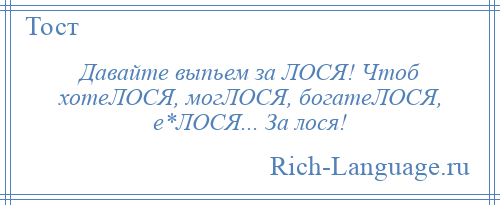 Тост

Давайте выпьем за ЛОСЯ! Чтоб хотеЛОСЯ, могЛОСЯ, богатеЛОСЯ, е*ЛОСЯ... За лося!

Rich-Language.ru